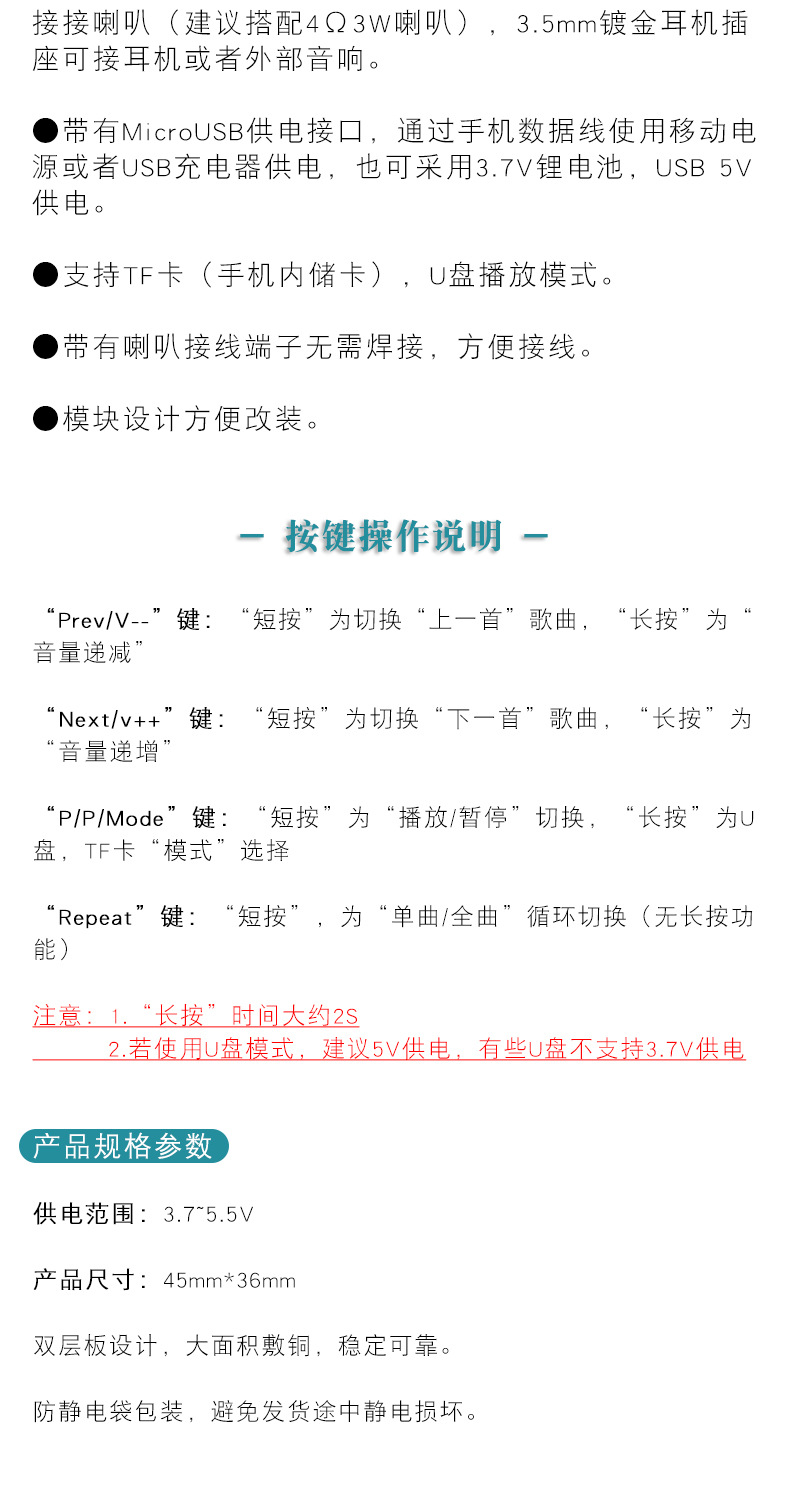 接接喇叭（建议搭配4Ω3W喇叭），3.5mm镀金耳机插座可接耳机或者外部音响。

●带有MicroUSB供电接口，通过手机数据线使用移动电源或者USB充电器供电，也可采用3.7V锂电池，USB 5V供电。

●支持TF卡（手机内储卡），U盘播放模式。

●带有喇叭接线端子无需焊接，方便接线。

●模块设计方便改装。

— 按键操作说明 —

“Prev/V--”键：“短按”为切换“上一首”歌曲，“长按”为“音量递减”

“Next/v++”键：“短按”为切换“下一首”歌曲，“长按”为“音量递增”

“P/P/Mode”键：“短按”为“播放/暂停”切换，“长按”为U盘，TF卡“模式”选择

“Repeat”键：“短按”，为“单曲/全曲”循环切换（无长按功能）

注意：1.“长按”时间大约2S
2.若使用U盘模式，建议5V供电，有些U盘不支持3.7V供电

产品规格参数

供电范围：3.7~5.5V

产品尺寸：45mm*36mm

双层板设计，大面积敷铜，稳定可靠。

防静电袋包装，避免发货途中静电损坏。